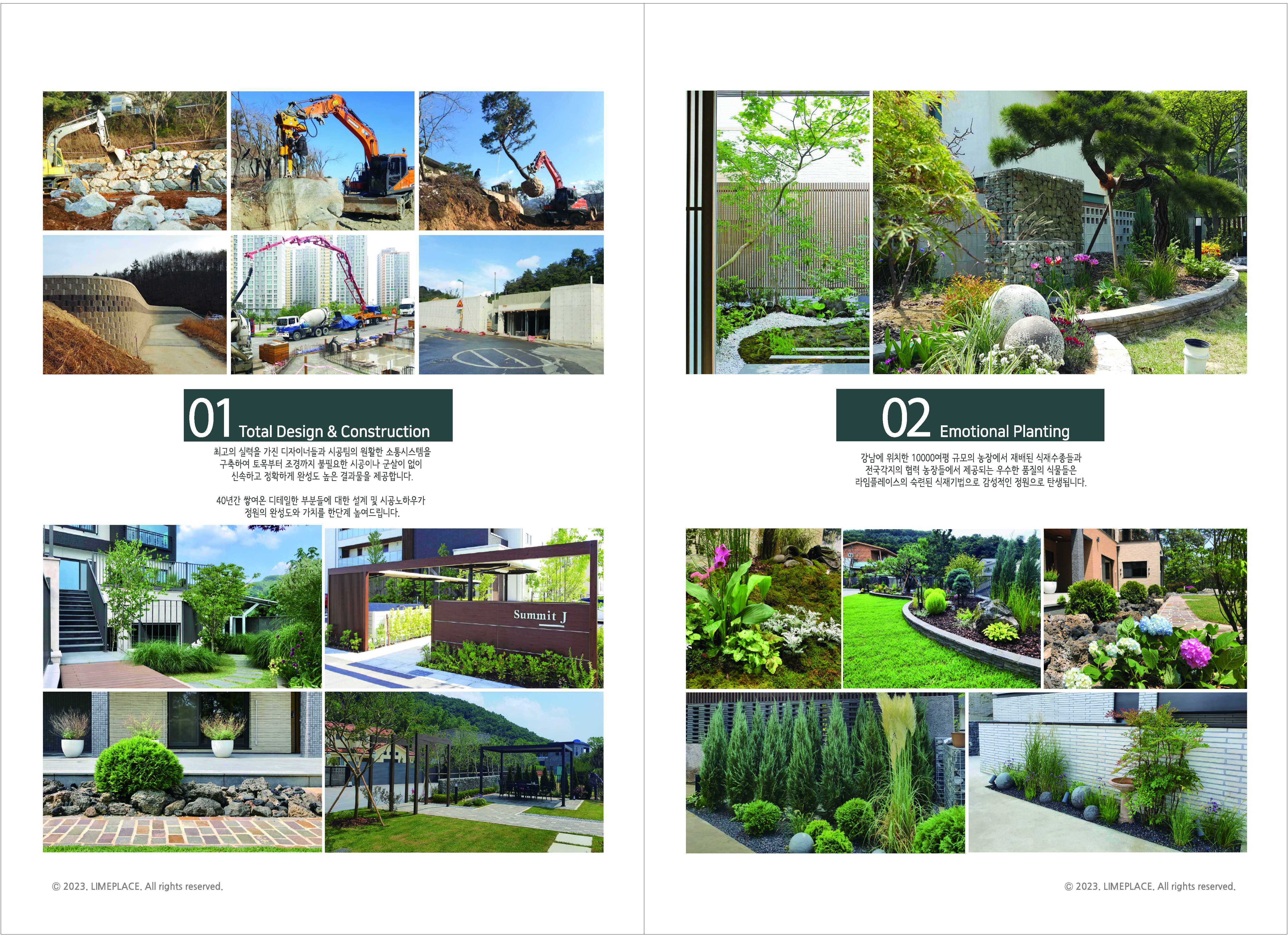 01 Total Design & Construction

최고의 실력을 가진 디자이너들과 시공팀의 원활한 소통시스템을 구축하여 토목부터 조경까지 불필요한 시공이나 군살이 없이 신속하고 정확하게 완성도 높은 결과물을 제공합니다.

40년간 쌓여온 디테일한 부분들에 대한 설계 및 시공노하우가 정원의 완성도와 가치를 한단계 높여드립니다.

Summit J

© 2023. LIMEPLACE. All rights reserved.

02 Emotional Planting

강남에 위치한 10000여평 규모의 농장에서 재배된 식재수종들과 전국각지의 협력 농장들에서 제공되는 우수한 품질의 식물들은 라임플레이스의 숙련된 식재기법으로 감성적인 정원으로 탄생됩니다.

© 2023. LIMEPLACE. All rights reserved.